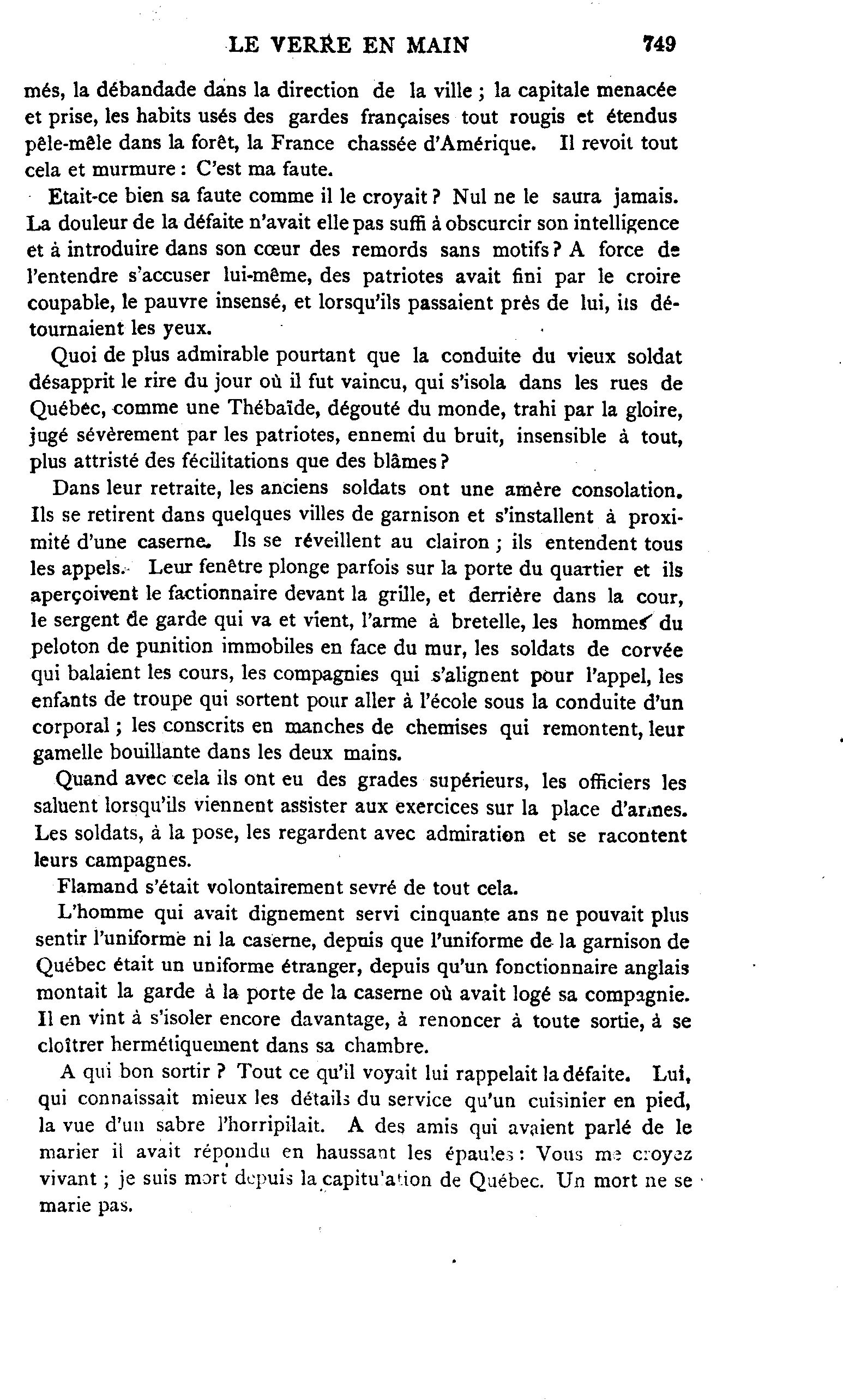 LE VERRE EN MAIN 749

més, la débandade dans la direction de la ville ; la capitale menacée et prise, les habits usés des gardes françaises tout rougis et étendus pêle-mêle dans la forêt, la France chassée d'Amérique. Il revoit tout cela et murmure : C'est ma faute.

Etait-ce bien sa faute comme il le croyait ? Nul ne le saura jamais. La douleur de la défaite n'avait elle pas suffi à obscurcir son intelligence et à introduire dans son cœur des remords sans motifs ? A force de l'entendre s'accuser lui-même, des patriotes avait fini par le croire coupable, le pauvre insensé, et lorsqu'ils passaient près de lui, ils détournaient les yeux.

Quoi de plus admirable pourtant que la conduite du vieux soldat désapprit le rire du jour où il fut vaincu, qui s'isola dans les rues de Québec, comme une Thébaïde, dégouté du monde, trahi par la gloire, jugé sévèrement par les patriotes, ennemi du bruit, insensible à tout, plus attristé des fécilitations que des blâmes ?

Dans leur retraite, les anciens soldats ont une amère consolation. Ils se retirent dans quelques villes de garnison et s'installent à proximité d'une caserne. Ils se réveillent au clairon ; ils entendent tous les appels. Leur fenêtre plonge parfois sur la porte du quartier et ils aperçoivent le factionnaire devant la grille, et derrière dans la cour, le sergent de garde qui va et vient, l'arme à bretelle, les hommes du peloton de punition immobiles en face du mur, les soldats de corvée qui balaient les cours, les compagnies qui s'alignent pour l'appel, les enfants de troupe qui sortent pour aller à l'école sous la conduite d'un corporal ; les conscrits en manches de chemises qui remontent, leur gamelle bouillante dans les deux mains.

Quand avec cela ils ont eu des grades supérieurs, les officiers les saluent lorsqu'ils viennent assister aux exercices sur la place d'armes. Les soldats, à la pose, les regardent avec admiration et se racontent leurs campagnes.

Flamand s'était volontairement sevré de tout cela.

L'homme qui avait dignement servi cinquante ans ne pouvait plus sentir l'uniforme ni la caserne, depuis que l'uniforme de la garnison de Québec était un uniforme étranger, depuis qu'un fonctionnaire anglais montait la garde à la porte de la caserne où avait logé sa compagnie. Il en vint à s'isoler encore davantage, à renoncer à toute sortie, à se cloîtrer hermétiquement dans sa chambre.

A qui bon sortir ? Tout ce qu'il voyait lui rappelait la défaite. Lui, qui connaissait mieux les détails du service qu'un cuisinier en pied, la vue d'un sabre l'horripilait. A des amis qui avaient parlé de le marier il avait répondu en haussant les épaules : Vous me croyez vivant ; je suis mort depuis la capitulation de Québec. Un mort ne se marie pas.